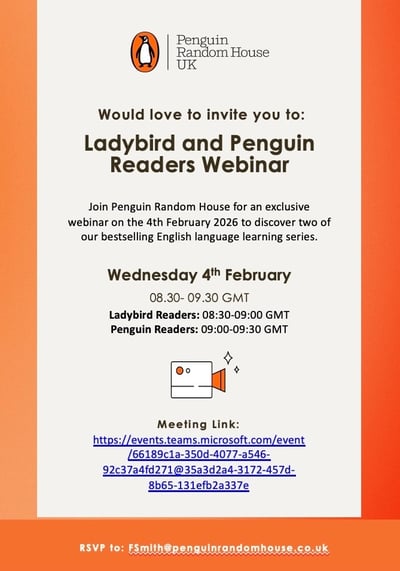 Penguin
Random House
UK

Would love to invite you to:

Ladybird and Penguin Readers Webinar

Join Penguin Random House for an exclusive webinar on the 4th February 2026 to discover two of our bestselling English language learning series.

Wednesday 4th February

08.30- 09.30 GMT

Ladybird Readers: 08:30-09:00 GMT
Penguin Readers: 09:00-09:30 GMT

Meeting Link:
https://events.teams.microsoft.com/event/66189c1a-350d-4077-a546-92c37a4fd271@35a3d2a4-3172-457d-8b65-131efb2a337e

RSVP to: FSmith@penguinrandomhouse.co.uk